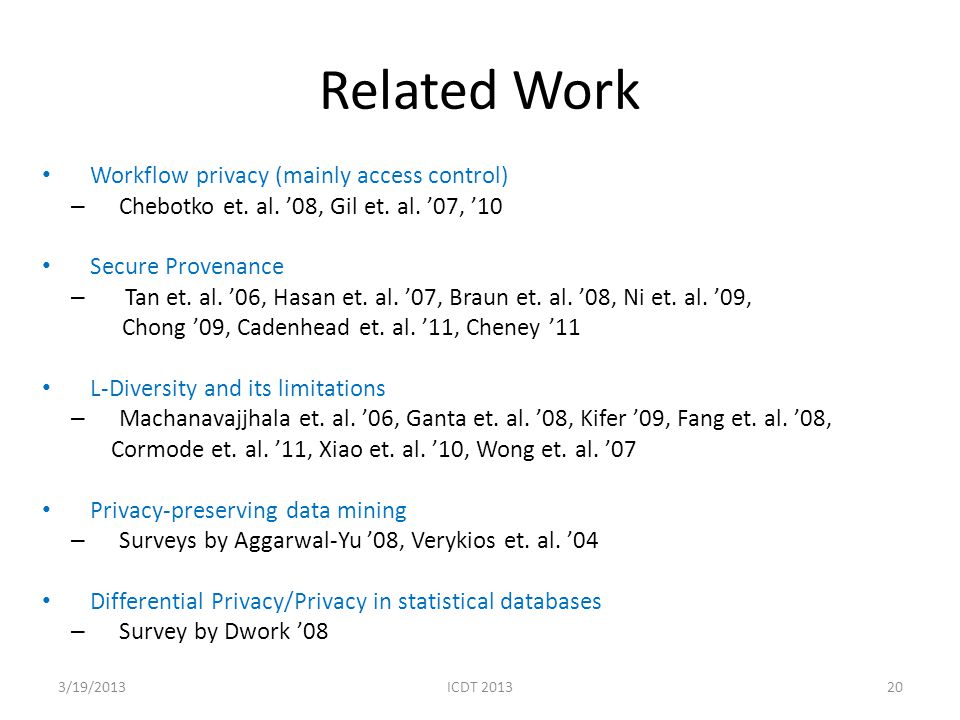 Related Work

• Workflow privacy (mainly access control)
– Chebotko et. al. ’08, Gil et. al. ’07, ’10

• Secure Provenance
– Tan et. al. ’06, Hasan et. al. ’07, Braun et. al. ’08, Ni et. al. ’09, Chong ’09, Cadenhead et. al. ’11, Cheney ’11

• L-Diversity and its limitations
– Machanavajjhala et. al. ’06, Ganta et. al. ’08, Kifer ’09, Fang et. al. ’08, Cormode et. al. ’11, Xiao et. al. ’10, Wong et. al. ’07

• Privacy-preserving data mining
– Surveys by Aggarwal-Yu ’08, Verykios et. al. ’04

• Differential Privacy/Privacy in statistical databases
– Survey by Dwork ’08

3/19/2013 ICDT 2013 20